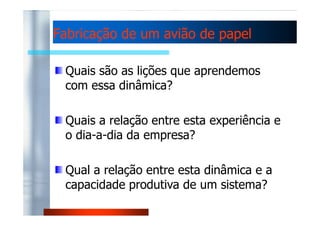 Fabricação de um avião de papel

Quais são as lições que aprendemos com essa dinâmica?

Quais a relação entre esta experiência e o dia-a-dia da empresa?

Qual a relação entre esta dinâmica e a capacidade produtiva de um sistema?